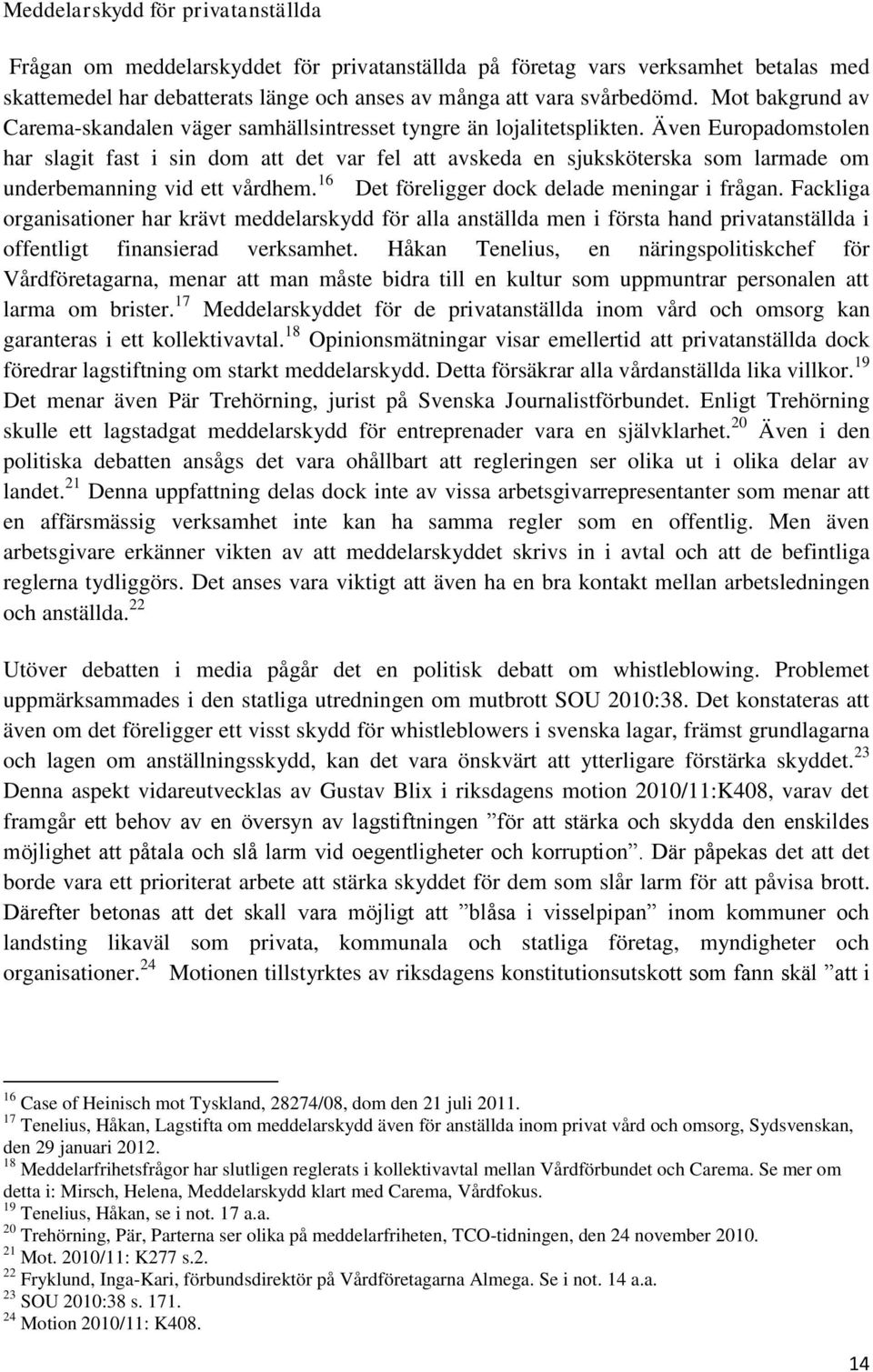 Meddelarskydd för privatanställda

Frågan om meddelarskyddet för privatanställda på företag vars verksamhet betalas med skattemedel har debatterats länge och anses av många att vara svårbedömd. Mot bakgrund av Carema-skandalen väger samhällsintresset tyngre än lojalitetsplikten. Även Europadomstolen har slagit fast i sin dom att det var fel att avskeda en sjuksköterska som larmade om underbemanning vid ett vårdhem.$^{16}$ Det föreligger dock delade meningar i frågan. Fackliga organisationer har krävt meddelarskydd för alla anställda men i första hand privatanställda i offentligt finansierad verksamhet. Håkan Tenelius, en näringspolitiskchef för Vårdföretagarna, menar att man måste bidra till en kultur som uppmuntrar personalen att larma om brister.$^{17}$ Meddelarskyddet för de privatanställda inom vård och omsorg kan garanteras i ett kollektivavtal.$^{18}$ Opinionsmätningar visar emellertid att privatanställda dock föredrar lagstiftning om starkt meddelarskydd. Detta försäkrar alla vårdanställda lika villkor.$^{19}$ Det menar även Pär Trehörning, jurist på Svenska Journalistförbundet. Enligt Trehörning skulle ett lagstadgat meddelarskydd för entreprenader vara en självklarhet.$^{20}$ Även i den politiska debatten ansågs det vara ohållbart att regleringen ser olika ut i olika delar av landet.$^{21}$ Denna uppfattning delas dock inte av vissa arbetsgivarrepresentanter som menar att en affärsmässig verksamhet inte kan ha samma regler som en offentlig. Men även arbetsgivare erkänner vikten av att meddelarskyddet skrivs in i avtal och att de befintliga reglerna tydliggörs. Det anses vara viktigt att även ha en bra kontakt mellan arbetsledningen och anställda.$^{22}$

Utöver debatten i media pågår det en politisk debatt om whistleblowing. Problemet uppmärksammades i den statliga utredningen om mutbrott SOU 2010:38. Det konstateras att även om det föreligger ett visst skydd för whistleblowers i svenska lagar, främst grundlagarna och lagen om anställningsskydd, kan det vara önskvärt att ytterligare förstärka skyddet.$^{23}$ Denna aspekt vidareutvecklas av Gustav Blix i riksdagens motion 2010/11:K408, varav det framgår ett behov av en översyn av lagstiftningen ”för att stärka och skydda den enskildes möjlighet att påtala och slå larm vid oegentligheter och korruption”. Där påpekas det att det borde vara ett prioriterat arbete att stärka skyddet för dem som slår larm för att påvisa brott. Därefter betonas att det skall vara möjligt att ”blåsa i visselpipan” inom kommuner och landsting likaväl som privata, kommunala och statliga företag, myndigheter och organisationer.$^{24}$ Motionen tillstyrktes av riksdagens konstitutionsutskott som fann skäl ”att i

$^{16}$ Case of Heinisch mot Tyskland, 28274/08, dom den 21 juli 2011.
$^{17}$ Tenelius, Håkan, Lagstifta om meddelarskydd även för anställda inom privat vård och omsorg, Sydsvenskan, den 29 januari 2012.
$^{18}$ Meddelarfrihetsfrågor har slutligen reglerats i kollektivavtal mellan Vårdförbundet och Carema. Se mer om detta i: Mirsch, Helena, Meddelarskydd klart med Carema, Vårdfokus.
$^{19}$ Tenelius, Håkan, se i not. 17 a.a.
$^{20}$ Trehörning, Pär, Parterna ser olika på meddelarfriheten, TCO-tidningen, den 24 november 2010.
$^{21}$ Mot. 2010/11: K277 s.2.
$^{22}$ Fryklund, Inga-Kari, förbundsdirektör på Vårdföretagarna Almega. Se i not. 14 a.a.
$^{23}$ SOU 2010:38 s. 171.
$^{24}$ Motion 2010/11: K408.

14